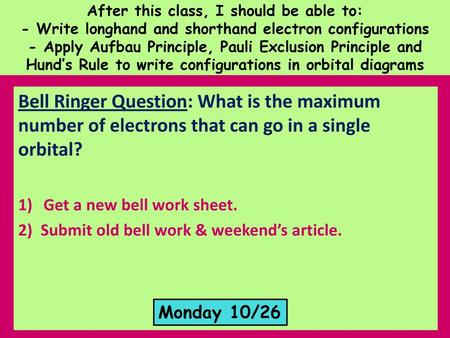 After this class, I should be able to:
- Write longhand and shorthand electron configurations
- Apply Aufbau Principle, Pauli Exclusion Principle and Hund's Rule to write configurations in orbital diagrams

Bell Ringer Question: What is the maximum number of electrons that can go in a single orbital?

1) Get a new bell work sheet.
2) Submit old bell work & weekend's article.

Monday 10/26